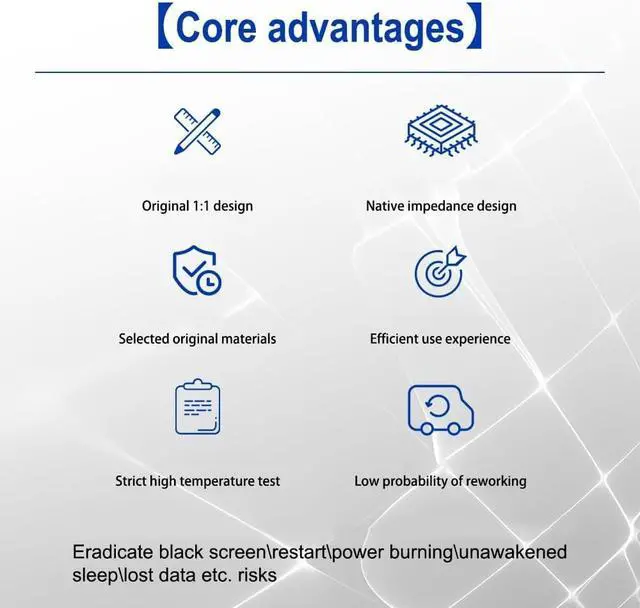 【Core advantages】

Original 1:1 design

Native impedance design

Selected original materials

Efficient use experience

Strict high temperature test

Low probability of reworking

Eradicate black screen\restart\power burning\unawakened sleep\lost data etc. risks